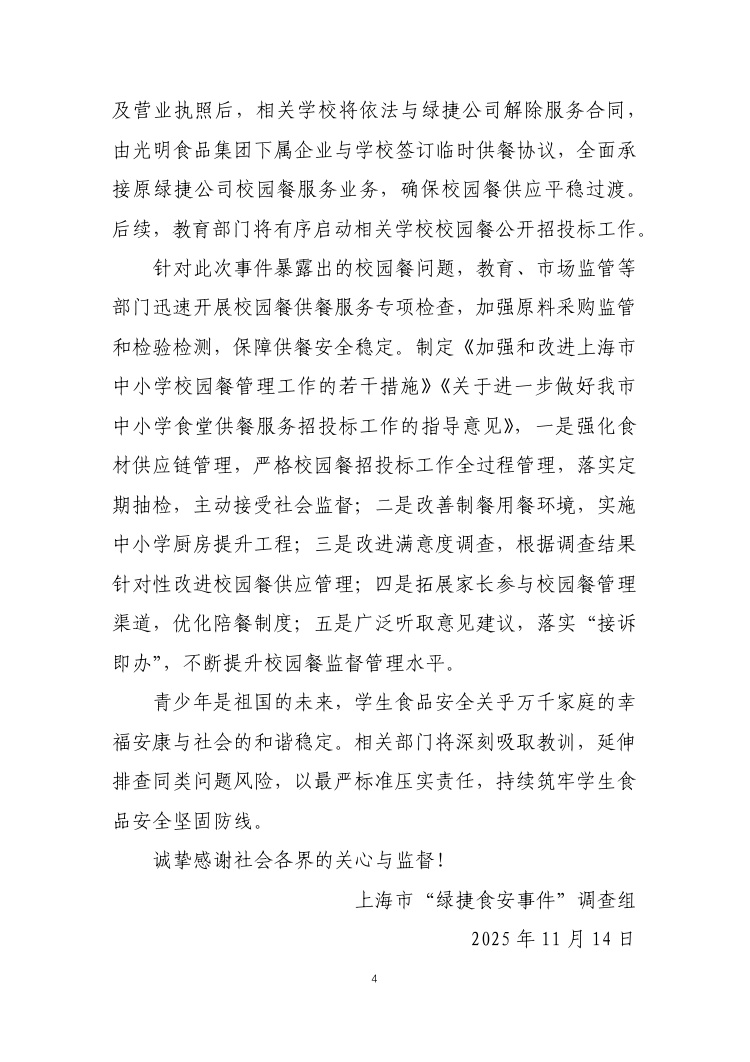 及营业执照后，相关学校将依法与绿捷公司解除服务合同，由光明食品集团下属企业与学校签订临时供餐协议，全面承接原绿捷公司校园餐服务业务，确保校园餐供应平稳过渡。后续，教育部门将有序启动相关学校校园餐公开招投标工作。

针对此次事件暴露出的校园餐问题，教育、市场监管等部门迅速开展校园餐供餐服务专项检查，加强原料采购监管和检验检测，保障供餐安全稳定。制定《加强和改进上海市中小学校园餐管理工作的若干措施》《关于进一步做好我市中小学食堂供餐服务招投标工作的指导意见》，一是强化食材供应链管理，严格校园餐招投标工作全过程管理，落实定期抽检，主动接受社会监督；二是改善制餐用餐环境，实施中小学厨房提升工程；三是改进满意度调查，根据调查结果针对性改进校园餐供应管理；四是拓展家长参与校园餐管理渠道，优化陪餐制度；五是广泛听取意见建议，落实“接诉即办”，不断提升校园餐监督管理水平。

青少年是祖国的未来，学生食品安全关乎万千家庭的幸福安康与社会的和谐稳定。相关部门将深刻吸取教训，延伸排查同类问题风险，以最严标准压实责任，持续筑牢学生食品安全坚固防线。

诚挚感谢社会各界的关心与监督！

上海市“绿捷食安事件”调查组

2025 年 11 月 14 日

4